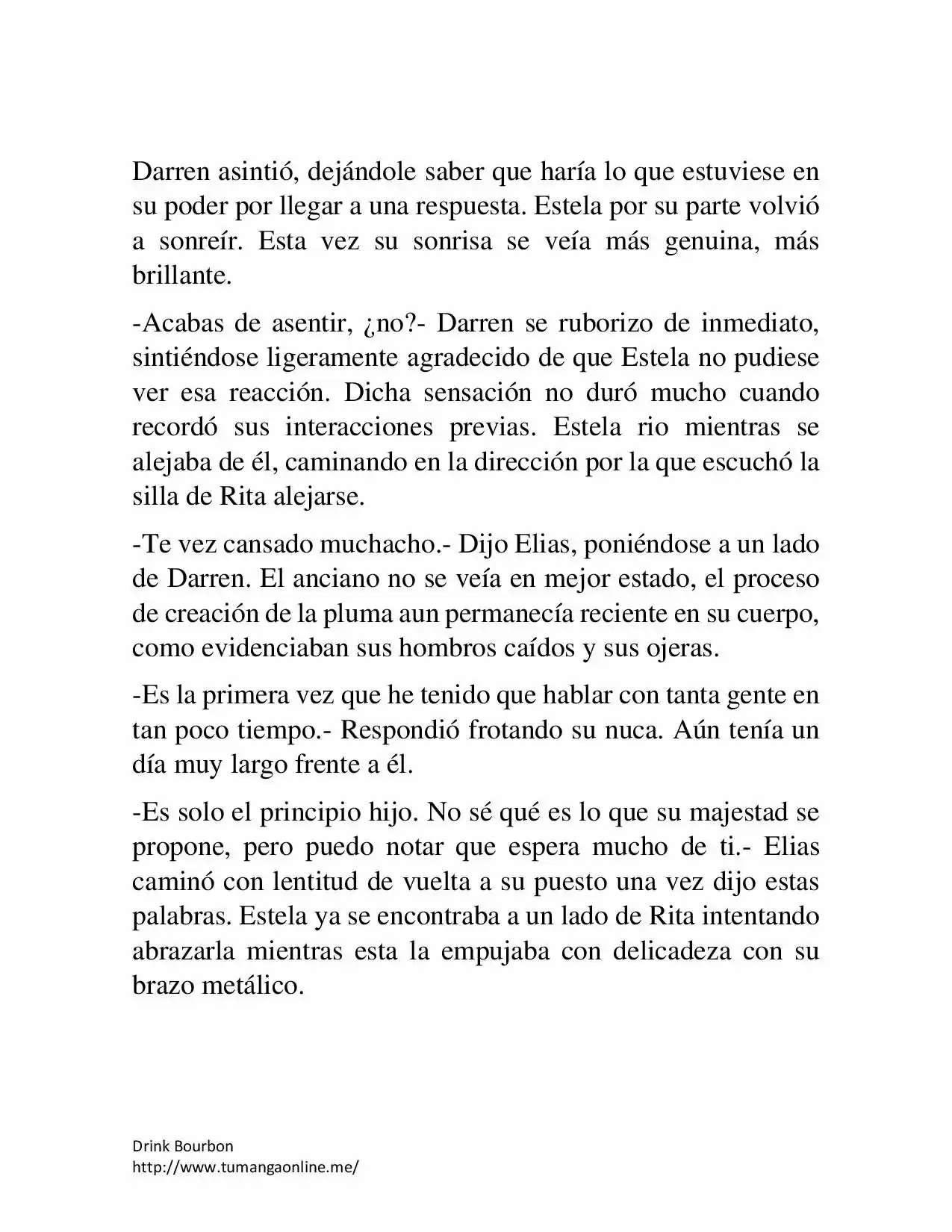 Darren asintió, dejándole saber que haría lo que estuviese en su poder por llegar a una respuesta. Estela por su parte volvió a sonreír. Esta vez su sonrisa se veía más genuina, más brillante.

-Acabas de asentir, ¿no?- Darren se ruborizo de inmediato, sintiéndose ligeramente agradecido de que Estela no pudiese ver esa reacción. Dicha sensación no duró mucho cuando recordó sus interacciones previas. Estela rio mientras se alejaba de él, caminando en la dirección por la que escuchó la silla de Rita alejarse.

-Te vez cansado muchacho.- Dijo Elias, poniéndose a un lado de Darren. El anciano no se veía en mejor estado, el proceso de creación de la pluma aun permanecía reciente en su cuerpo, como evidenciaban sus hombros caídos y sus ojeras.

-Es la primera vez que he tenido que hablar con tanta gente en tan poco tiempo.- Respondió frotando su nuca. Aún tenía un día muy largo frente a él.

-Es solo el principio hijo. No sé qué es lo que su majestad se propone, pero puedo notar que espera mucho de ti.- Elias caminó con lentitud de vuelta a su puesto una vez dijo estas palabras. Estela ya se encontraba a un lado de Rita intentando abrazarla mientras esta la empujaba con delicadeza con su brazo metálico.

Drink Bourbon
http://www.tumangaonline.me/